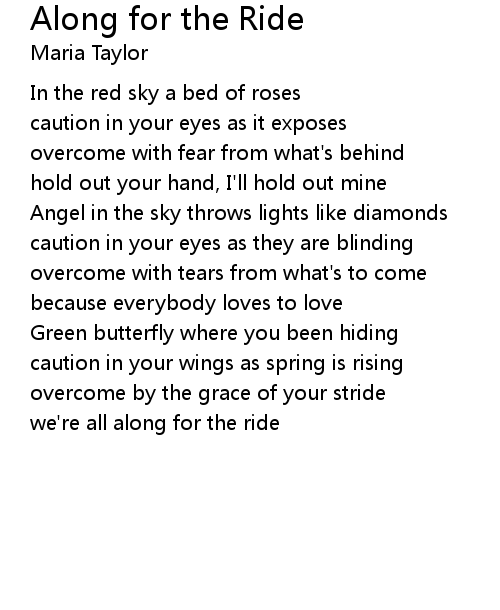 Along for the Ride
Maria Taylor

In the red sky a bed of roses
caution in your eyes as it exposes
overcome with fear from what's behind
hold out your hand, I'll hold out mine
Angel in the sky throws lights like diamonds
caution in your eyes as they are blinding
overcome with tears from what's to come
because everybody loves to love
Green butterfly where you been hiding
caution in your wings as spring is rising
overcome by the grace of your stride
we're all along for the ride